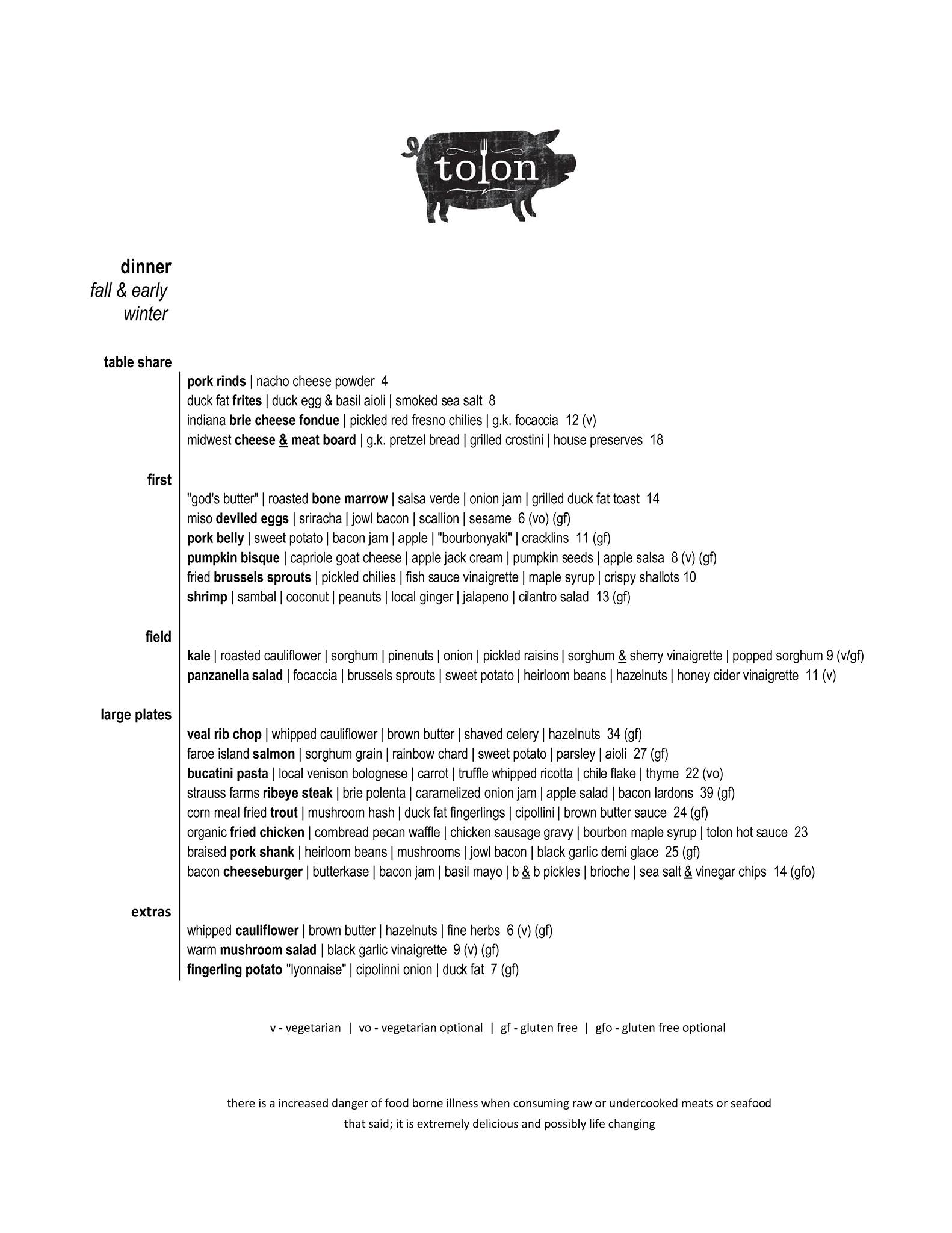 tolon

dinner
fall & early winter

table share

pork rinds | nacho cheese powder 4
duck fat frites | duck egg & basil aioli | smoked sea salt 8
indiana brie cheese fondue | pickled red fresno chilies | g.k. focaccia 12 (v)
midwest cheese & meat board | g.k. pretzel bread | grilled crostini | house preserves 18

first

"god's butter" | roasted bone marrow | salsa verde | onion jam | grilled duck fat toast 14
miso deviled eggs | sriracha | jowl bacon | scallion | sesame 6 (vo) (gf)
pork belly | sweet potato | bacon jam | apple | "bourbonyaki" | cracklins 11 (gf)
pumpkin bisque | capriole goat cheese | apple jack cream | pumpkin seeds | apple salsa 8 (v) (gf)
fried brussels sprouts | pickled chilies | fish sauce vinaigrette | maple syrup | crispy shallots 10
shrimp | sambal | coconut | peanuts | local ginger | jalapeno | cilantro salad 13 (gf)

field

kale | roasted cauliflower | sorghum | pinenuts | onion | pickled raisins | sorghum & sherry vinaigrette | popped sorghum 9 (v/gf)
panzanella salad | focaccia | brussels sprouts | sweet potato | heirloom beans | hazelnuts | honey cider vinaigrette 11 (v)

large plates

veal rib chop | whipped cauliflower | brown butter | shaved celery | hazelnuts 34 (gf)
faroe island salmon | sorghum grain | rainbow chard | sweet potato | parsley | aioli 27 (gf)
bucatini pasta | local venison bolognese | carrot | truffle whipped ricotta | chile flake | thyme 22 (vo)
strauss farms ribeye steak | brie polenta | caramelized onion jam | apple salad | bacon lardons 39 (gf)
corn meal fried trout | mushroom hash | duck fat fingerlings | cipollini | brown butter sauce 24 (gf)
organic fried chicken | cornbread pecan waffle | chicken sausage gravy | bourbon maple syrup | tolon hot sauce 23
braised pork shank | heirloom beans | mushrooms | jowl bacon | black garlic demi glace 25 (gf)
bacon cheeseburger | butterkase | bacon jam | basil mayo | b & b pickles | brioche | sea salt & vinegar chips 14 (gfo)

extras

whipped cauliflower | brown butter | hazelnuts | fine herbs 6 (v) (gf)
warm mushroom salad | black garlic vinaigrette 9 (v) (gf)
fingerling potato "lyonnaise" | cipolinni onion | duck fat 7 (gf)

v - vegetarian | vo - vegetarian optional | gf - gluten free | gfo - gluten free optional

there is a increased danger of food borne illness when consuming raw or undercooked meats or seafood
that said; it is extremely delicious and possibly life changing